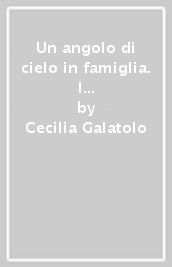 Un angolo di cielo in famiglia. I...
by
Cecilia Galatolo